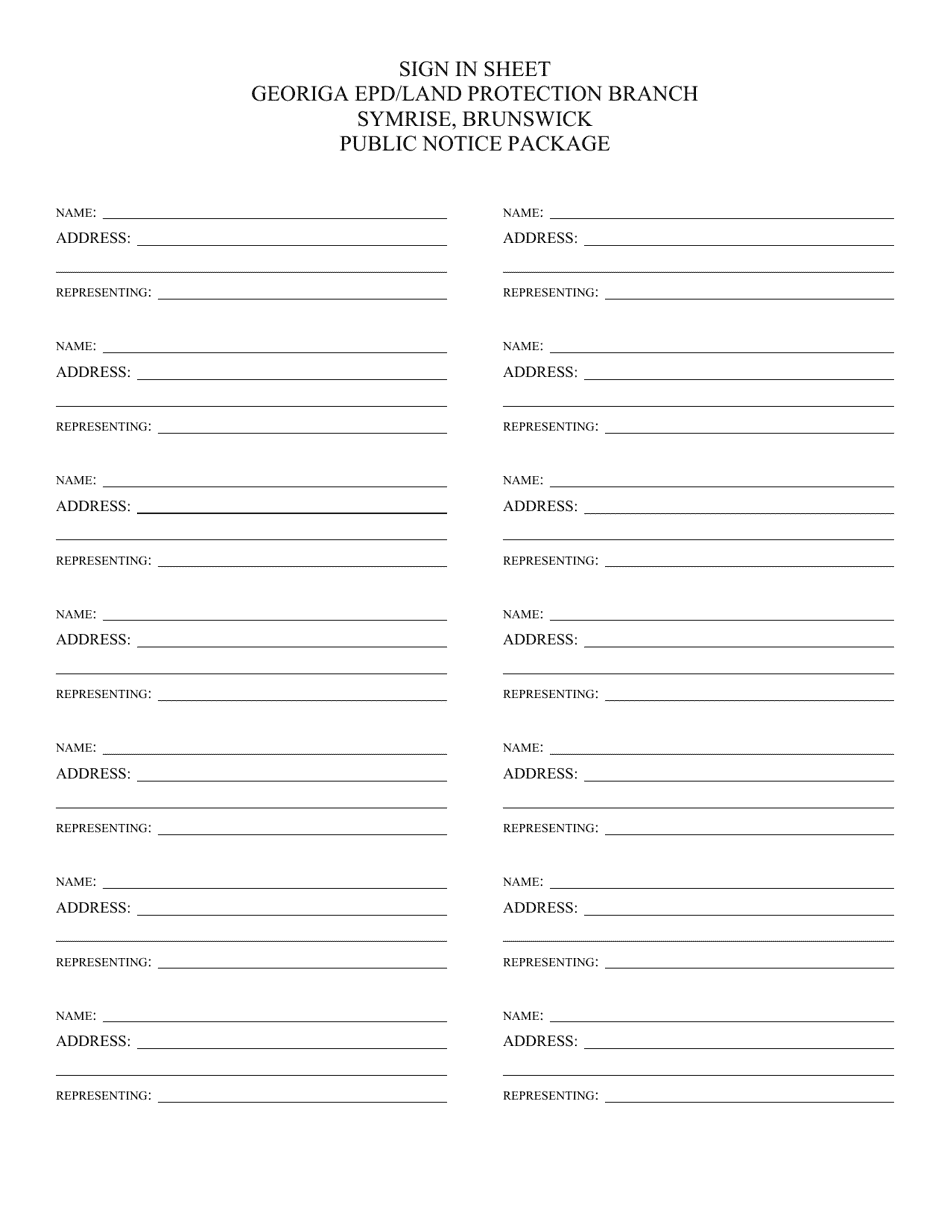 SIGN IN SHEET
GEORIGA EPD/LAND PROTECTION BRANCH
SYMRISE, BRUNSWICK
PUBLIC NOTICE PACKAGE

NAME:
ADDRESS:

REPRESENTING:

NAME:
ADDRESS:

REPRESENTING:

NAME:
ADDRESS:

REPRESENTING:

NAME:
ADDRESS:

REPRESENTING:

NAME:
ADDRESS:

REPRESENTING:

NAME:
ADDRESS:

REPRESENTING:

NAME:
ADDRESS:

REPRESENTING:

NAME:
ADDRESS:

REPRESENTING:

NAME:
ADDRESS:

REPRESENTING:

NAME:
ADDRESS:

REPRESENTING:

NAME:
ADDRESS:

REPRESENTING:

NAME:
ADDRESS:

REPRESENTING:

NAME:
ADDRESS:

REPRESENTING:

NAME:
ADDRESS:

REPRESENTING: